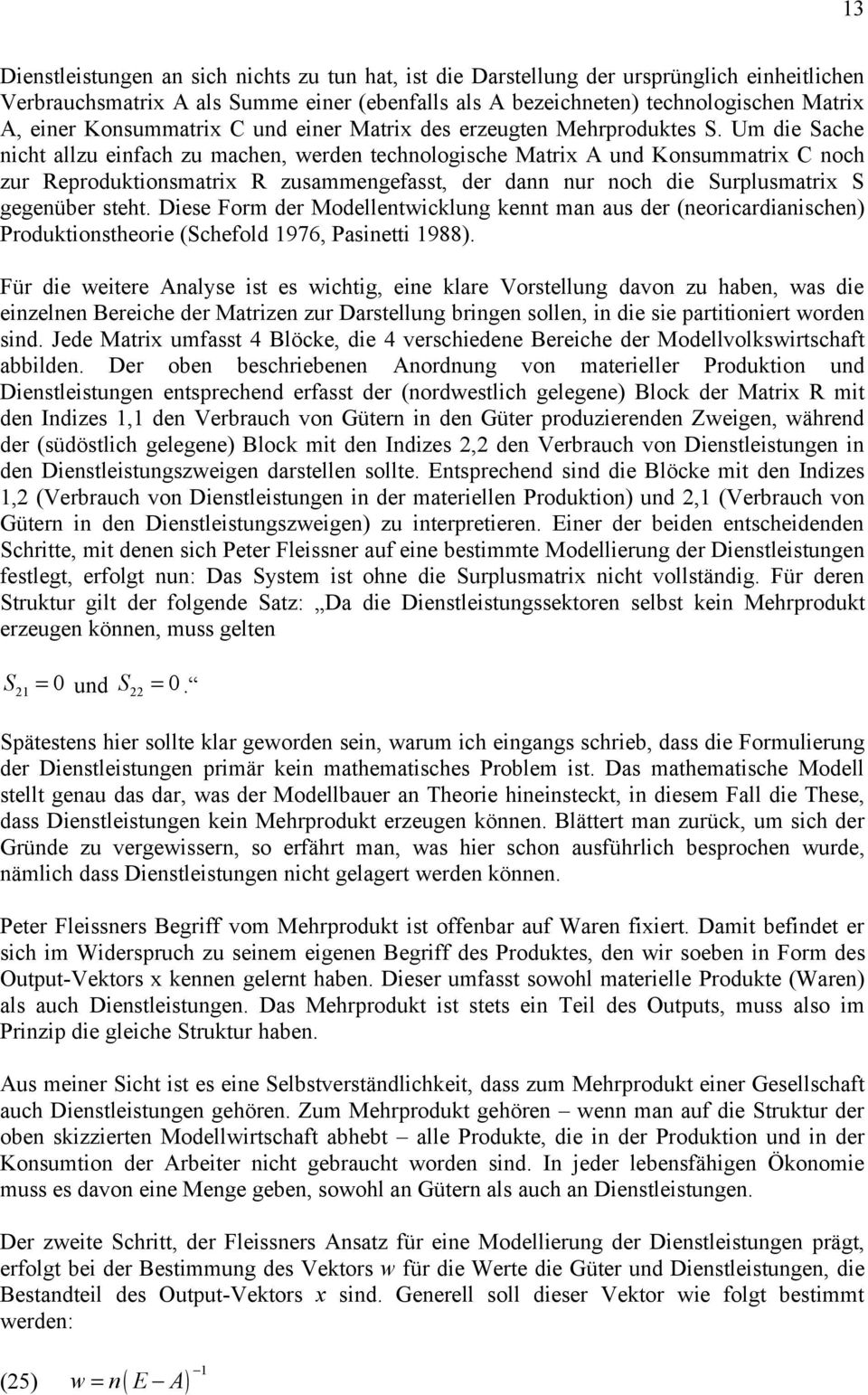 13

Dienstleistungen an sich nichts zu tun hat, ist die Darstellung der ursprünglich einheitlichen Verbrauchsmatrix A als Summe einer (ebenfalls als A bezeichneten) technologischen Matrix A, einer Konsummatrix C und einer Matrix des erzeugten Mehrproduktes S. Um die Sache nicht allzu einfach zu machen, werden technologische Matrix A und Konsummatrix C noch zur Reproduktionsmatrix R zusammengefasst, der dann nur noch die Surplusmatrix S gegenüber steht. Diese Form der Modellentwicklung kennt man aus der (neoricardianischen) Produktionstheorie (Schefold 1976, Pasinetti 1988).

Für die weitere Analyse ist es wichtig, eine klare Vorstellung davon zu haben, was die einzelnen Bereiche der Matrizen zur Darstellung bringen sollen, in die sie partitioniert worden sind. Jede Matrix umfasst 4 Blöcke, die 4 verschiedene Bereiche der Modellvolkswirtschaft abbilden. Der oben beschriebenen Anordnung von materieller Produktion und Dienstleistungen entsprechend erfasst der (nordwestlich gelegene) Block der Matrix R mit den Indizes 1,1 den Verbrauch von Gütern in den Güter produzierenden Zweigen, während der (südöstlich gelegene) Block mit den Indizes 2,2 den Verbrauch von Dienstleistungen in den Dienstleistungszweigen darstellen sollte. Entsprechend sind die Blöcke mit den Indizes 1,2 (Verbrauch von Dienstleistungen in der materiellen Produktion) und 2,1 (Verbrauch von Gütern in den Dienstleistungszweigen) zu interpretieren. Einer der beiden entscheidenden Schritte, mit denen sich Peter Fleissner auf eine bestimmte Modellierung der Dienstleistungen festlegt, erfolgt nun: Das System ist ohne die Surplusmatrix nicht vollständig. Für deren Struktur gilt der folgende Satz: „Da die Dienstleistungssektoren selbst kein Mehrprodukt erzeugen können, muss gelten

$S_{21} = 0$ und $S_{22} = 0$.“

Spätestens hier sollte klar geworden sein, warum ich eingangs schrieb, dass die Formulierung der Dienstleistungen primär kein mathematisches Problem ist. Das mathematische Modell stellt genau das dar, was der Modellbauer an Theorie hineinsteckt, in diesem Fall die These, dass Dienstleistungen kein Mehrprodukt erzeugen können. Blättert man zurück, um sich der Gründe zu vergewissern, so erfährt man, was hier schon ausführlich besprochen wurde, nämlich dass Dienstleistungen nicht gelagert werden können.

Peter Fleissners Begriff vom Mehrprodukt ist offenbar auf Waren fixiert. Damit befindet er sich im Widerspruch zu seinem eigenen Begriff des Produktes, den wir soeben in Form des Output-Vektors x kennen gelernt haben. Dieser umfasst sowohl materielle Produkte (Waren) als auch Dienstleistungen. Das Mehrprodukt ist stets ein Teil des Outputs, muss also im Prinzip die gleiche Struktur haben.

Aus meiner Sicht ist es eine Selbstverständlichkeit, dass zum Mehrprodukt einer Gesellschaft auch Dienstleistungen gehören. Zum Mehrprodukt gehören – wenn man auf die Struktur der oben skizzierten Modellwirtschaft abhebt – alle Produkte, die in der Produktion und in der Konsumtion der Arbeiter nicht gebraucht worden sind. In jeder lebensfähigen Ökonomie muss es davon eine Menge geben, sowohl an Gütern als auch an Dienstleistungen.

Der zweite Schritt, der Fleissners Ansatz für eine Modellierung der Dienstleistungen prägt, erfolgt bei der Bestimmung des Vektors $w$ für die Werte die Güter und Dienstleistungen, die Bestandteil des Output-Vektors $x$ sind. Generell soll dieser Vektor wie folgt bestimmt werden:

(25) $w = n(E - A)^{-1}$